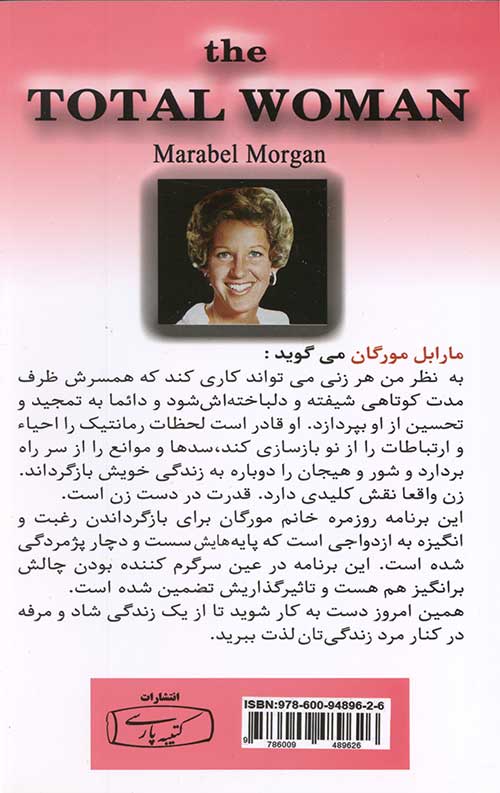 the
TOTAL WOMAN

Marabel Morgan

مارابل مورگان می گوید :

به نظر من هر زنی می تواند کاری کند که همسرش ظرف مدت کوتاهی شیفته و دلباخته‌اش‌شود و دائما به تمجید و تحسین از او بپردازد. او قادر است لحظات رمانتیک را احیاء و ارتباطات را از نو بازسازی کند،سدها و موانع را از سر راه بردارد و شور و هیجان را دوباره به زندگی خویش بازگرداند. زن واقعا نقش کلیدی دارد. قدرت در دست زن است.

این برنامه روزمره خانم مورگان برای بازگرداندن رغبت و انگیزه به ازدواجی است که پایه‌هایش سست و دچار پژمردگی شده است. این برنامه در عین سرگرم کننده بودن چالش برانگیز هم هست و تاثیرگذاریش تضمین شده است.

همین امروز دست به کار شوید تا از یک زندگی شاد و مرفه در کنار مرد زندگی‌تان لذت ببرید.

انتشارات
کتیبه پارسی

ISBN:978-600-94896-2-6
9 786009 489626